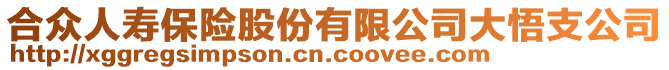 合众人寿保险股份有限公司大悟支公司
http://xggregsimpson.cn.coovee.com